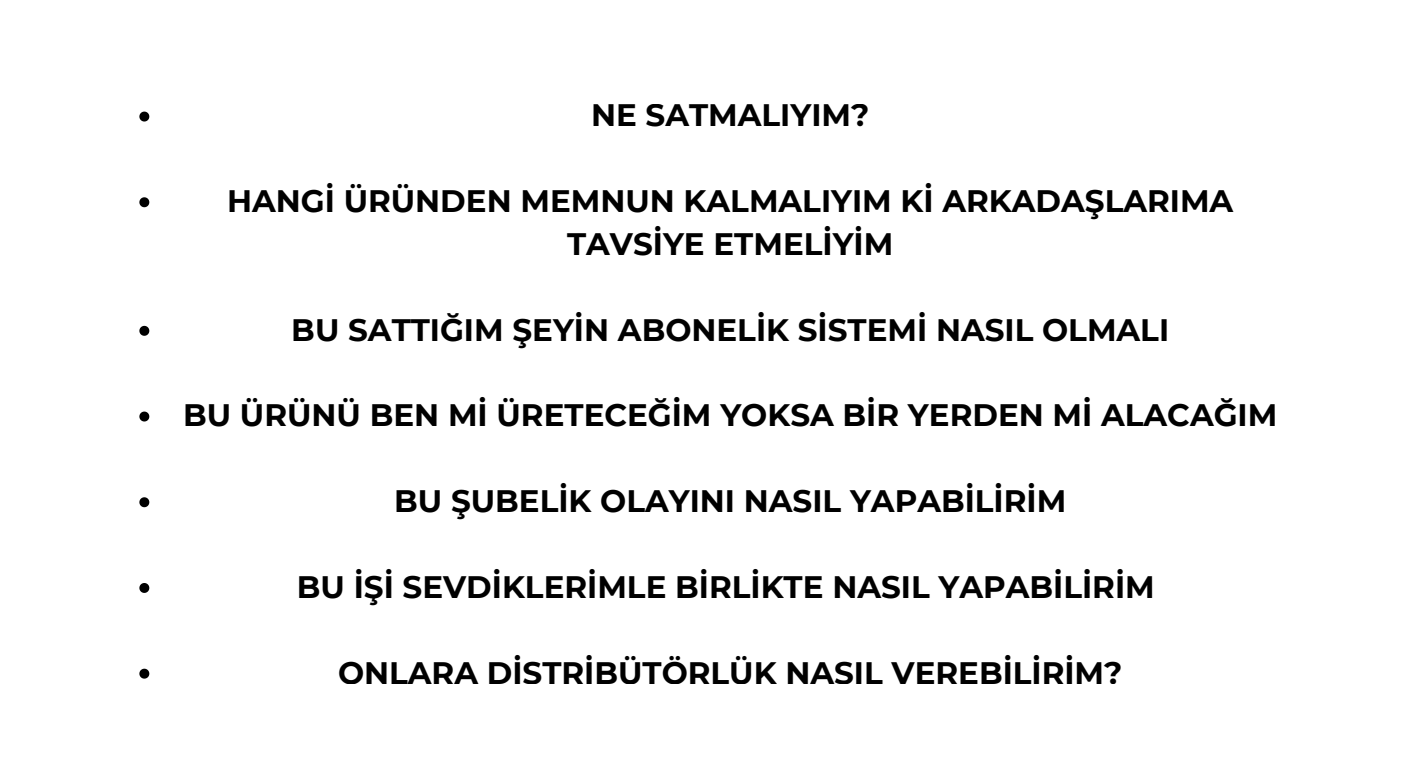 • NE SATMALIYIM?

• HANGİ ÜRÜNDEN MEMNUN KALMALIYIM Kİ ARKADAŞLARIMA TAVSİYE ETMELİYİM

• BU SATTIĞIM ŞEYİN ABONELİK SİSTEMİ NASIL OLMALI

• BU ÜRÜNÜ BEN Mİ ÜRETECEĞİM YOKSA BİR YERDEN Mİ ALACAĞIM

• BU ŞUBELİK OLAYINI NASIL YAPABİLİRİM

• BU İŞİ SEVDİKLERİMLE BİRLİKTE NASIL YAPABİLİRİM

• ONLARA DİSTRİBÜTÖRLÜK NASIL VEREBİLİRİM?